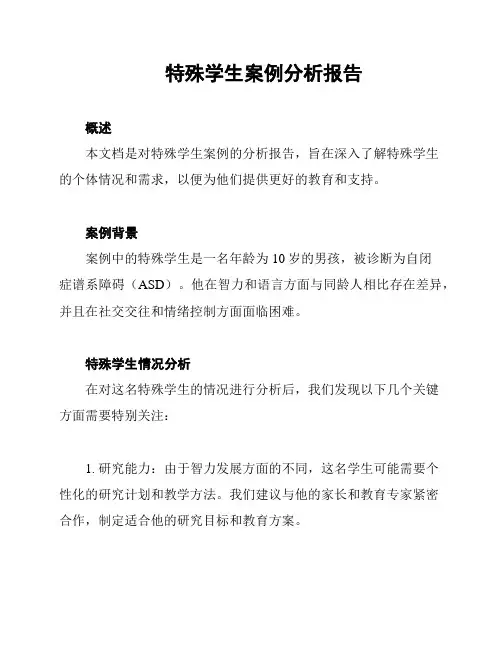 特殊学生案例分析报告

概述

本文档是对特殊学生案例的分析报告，旨在深入了解特殊学生的个体情况和需求，以便为他们提供更好的教育和支持。

案例背景

案例中的特殊学生是一名年龄为10岁的男孩，被诊断为自闭症谱系障碍（ASD）。他在智力和语言方面与同龄人相比存在差异，并且在社交交往和情绪控制方面面临困难。

特殊学生情况分析

在对这名特殊学生的情况进行分析后，我们发现以下几个关键方面需要特别关注：

1. 研究能力：由于智力发展方面的不同，这名学生可能需要个性化的研究计划和教学方法。我们建议与他的家长和教育专家紧密合作，制定适合他的研究目标和教育方案。